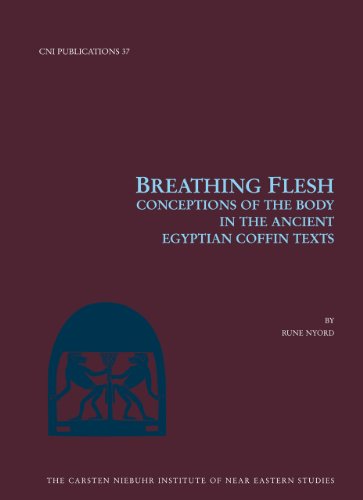 CNI PUBLICATIONS 37

BREATHING FLESH
CONCEPTIONS OF THE BODY IN THE ANCIENT EGYPTIAN COFFIN TEXTS

BY
RUNE NYORD

THE CARSTEN NIEBUHR INSTITUTE OF NEAR EASTERN STUDIES